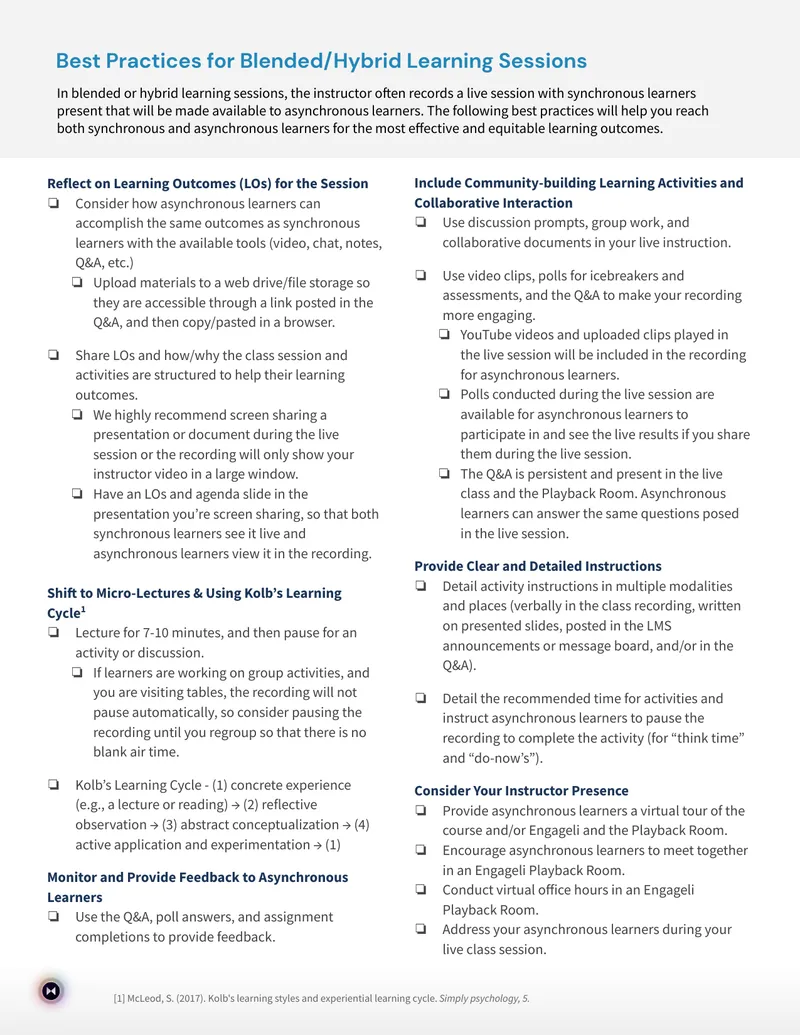 Best Practices for Blended/Hybrid Learning Sessions

In blended or hybrid learning sessions, the instructor often records a live session with synchronous learners present that will be made available to asynchronous learners. The following best practices will help you reach both synchronous and asynchronous learners for the most effective and equitable learning outcomes.

Reflect on Learning Outcomes (LOs) for the Session

☐ Consider how asynchronous learners can accomplish the same outcomes as synchronous learners with the available tools (video, chat, notes, Q&A, etc.)

☐ Upload materials to a web drive/file storage so they are accessible through a link posted in the Q&A, and then copy/pasted in a browser.

☐ Share LOs and how/why the class session and activities are structured to help their learning outcomes.

☐ We highly recommend screen sharing a presentation or document during the live session or the recording will only show your instructor video in a large window.

☐ Have an LOs and agenda slide in the presentation you're screen sharing, so that both synchronous learners see it live and asynchronous learners view it in the recording.

Shift to Micro-Lectures & Using Kolb's Learning Cycle$^{1}$

☐ Lecture for 7-10 minutes, and then pause for an activity or discussion.

☐ If learners are working on group activities, and you are visiting tables, the recording will not pause automatically, so consider pausing the recording until you regroup so that there is no blank air time.

☐ Kolb's Learning Cycle - (1) concrete experience (e.g., a lecture or reading) → (2) reflective observation → (3) abstract conceptualization → (4) active application and experimentation → (1)

Monitor and Provide Feedback to Asynchronous Learners

☐ Use the Q&A, poll answers, and assignment completions to provide feedback.

Include Community-building Learning Activities and Collaborative Interaction

☐ Use discussion prompts, group work, and collaborative documents in your live instruction.

☐ Use video clips, polls for icebreakers and assessments, and the Q&A to make your recording more engaging.

☐ YouTube videos and uploaded clips played in the live session will be included in the recording for asynchronous learners.

☐ Polls conducted during the live session are available for asynchronous learners to participate in and see the live results if you share them during the live session.

☐ The Q&A is persistent and present in the live class and the Playback Room. Asynchronous learners can answer the same questions posed in the live session.

Provide Clear and Detailed Instructions

☐ Detail activity instructions in multiple modalities and places (verbally in the class recording, written on presented slides, posted in the LMS announcements or message board, and/or in the Q&A).

☐ Detail the recommended time for activities and instruct asynchronous learners to pause the recording to complete the activity (for "think time" and "do-now's").

Consider Your Instructor Presence

☐ Provide asynchronous learners a virtual tour of the course and/or Engageli and the Playback Room.

☐ Encourage asynchronous learners to meet together in an Engageli Playback Room.

☐ Conduct virtual office hours in an Engageli Playback Room.

☐ Address your asynchronous learners during your live class session.

[1] McLeod, S. (2017). Kolb's learning styles and experiential learning cycle. Simply psychology, 5.